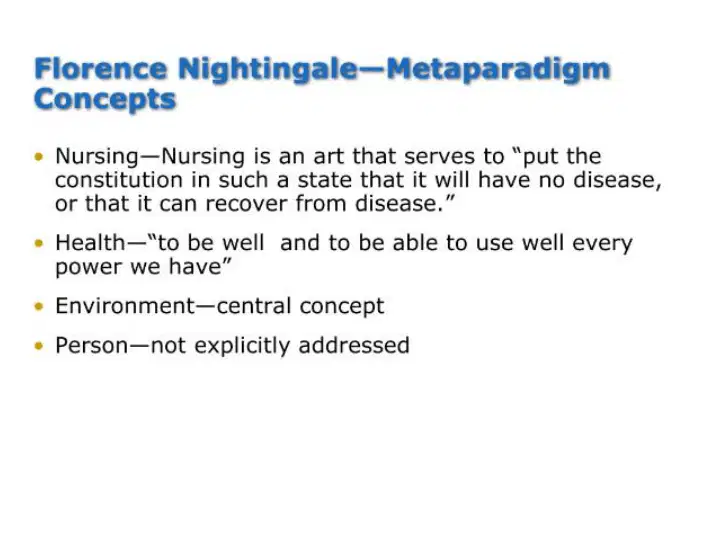 Florence Nightingale—Metaparadigm Concepts

• Nursing—Nursing is an art that serves to "put the constitution in such a state that it will have no disease, or that it can recover from disease."

• Health—"to be well and to be able to use well every power we have"

• Environment—central concept

• Person—not explicitly addressed